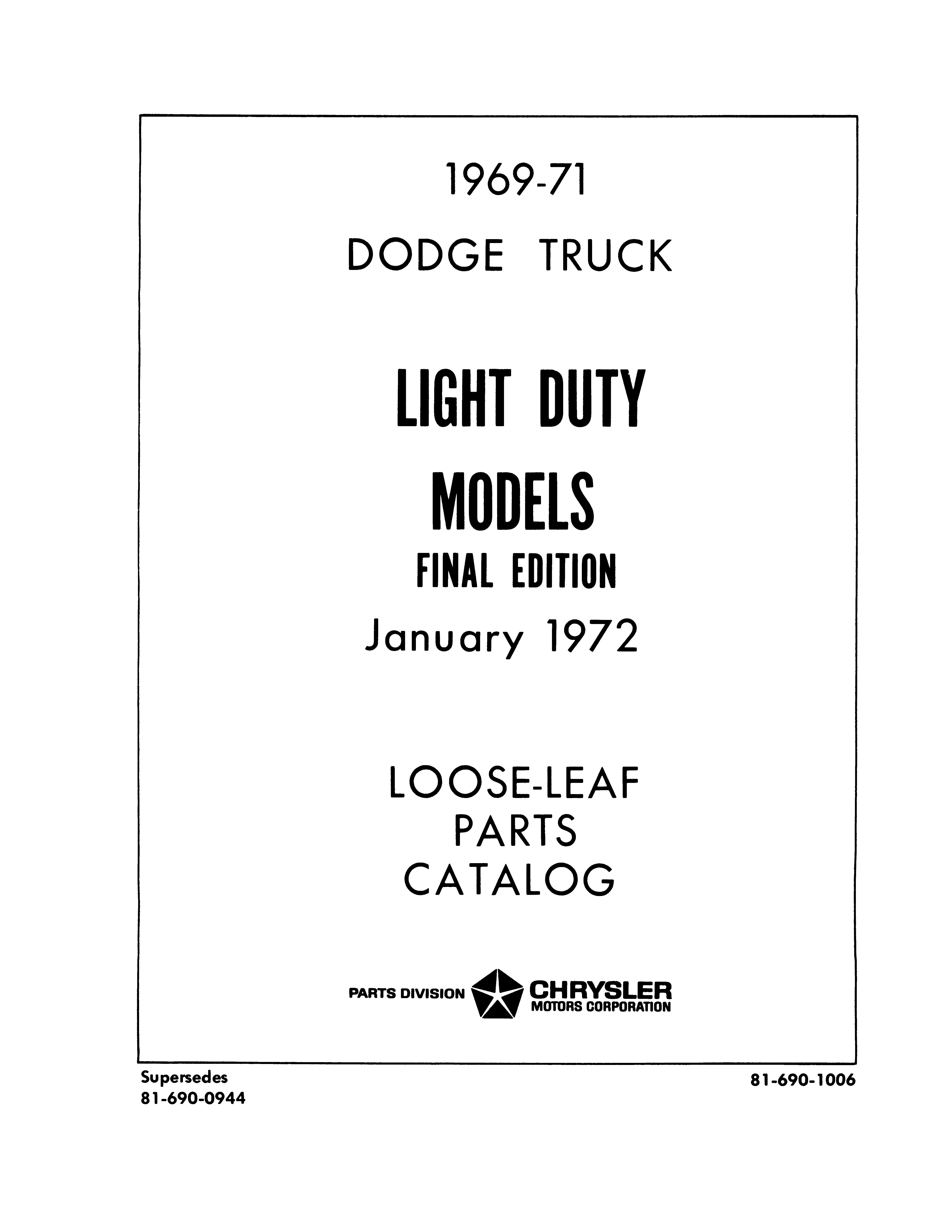 1969-71

DODGE TRUCK

LIGHT DUTY

MODELS

FINAL EDITION

January 1972

LOOSE-LEAF
PARTS
CATALOG

PARTS DIVISION CHRYSLER
MOTORS CORPORATION

Supersedes
81-690-0944

81-690-1006